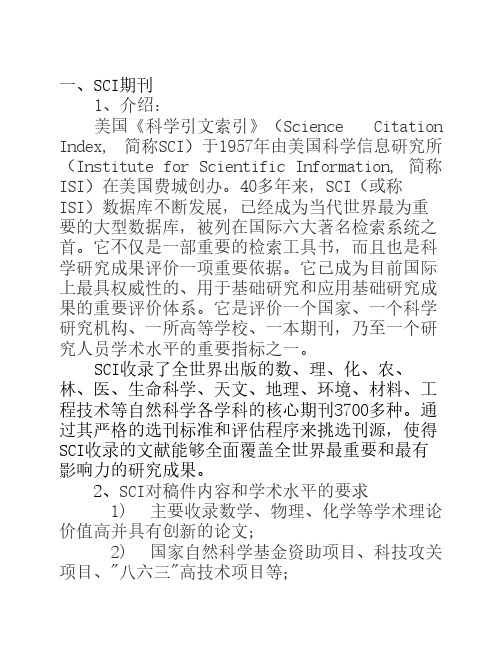 一、SCI期刊

1、介绍：

美国《科学引文索引》（Science Citation Index, 简称SCI）于1957年由美国科学信息研究所（Institute for Scientific Information, 简称ISI）在美国费城创办。40多年来，SCI（或称ISI）数据库不断发展，已经成为当代世界最为重要的大型数据库，被列在国际六大著名检索系统之首。它不仅是一部重要的检索工具书，而且也是科学研究成果评价一项重要依据。它已成为目前国际上最具权威性的、用于基础研究和应用基础研究成果的重要评价体系。它是评价一个国家、一个科学研究机构、一所高等学校、一本期刊，乃至一个研究人员学术水平的重要指标之一。

SCI收录了全世界出版的数、理、化、农、林、医、生命科学、天文、地理、环境、材料、工程技术等自然科学各学科的核心期刊3700多种。通过其严格的选刊标准和评估程序来挑选刊源，使得SCI收录的文献能够全面覆盖全世界最重要和最有影响力的研究成果。

2、SCI对稿件内容和学术水平的要求

1) 主要收录数学、物理、化学等学术理论价值高并具有创新的论文;

2) 国家自然科学基金资助项目、科技攻关项目、"八六三"高技术项目等;